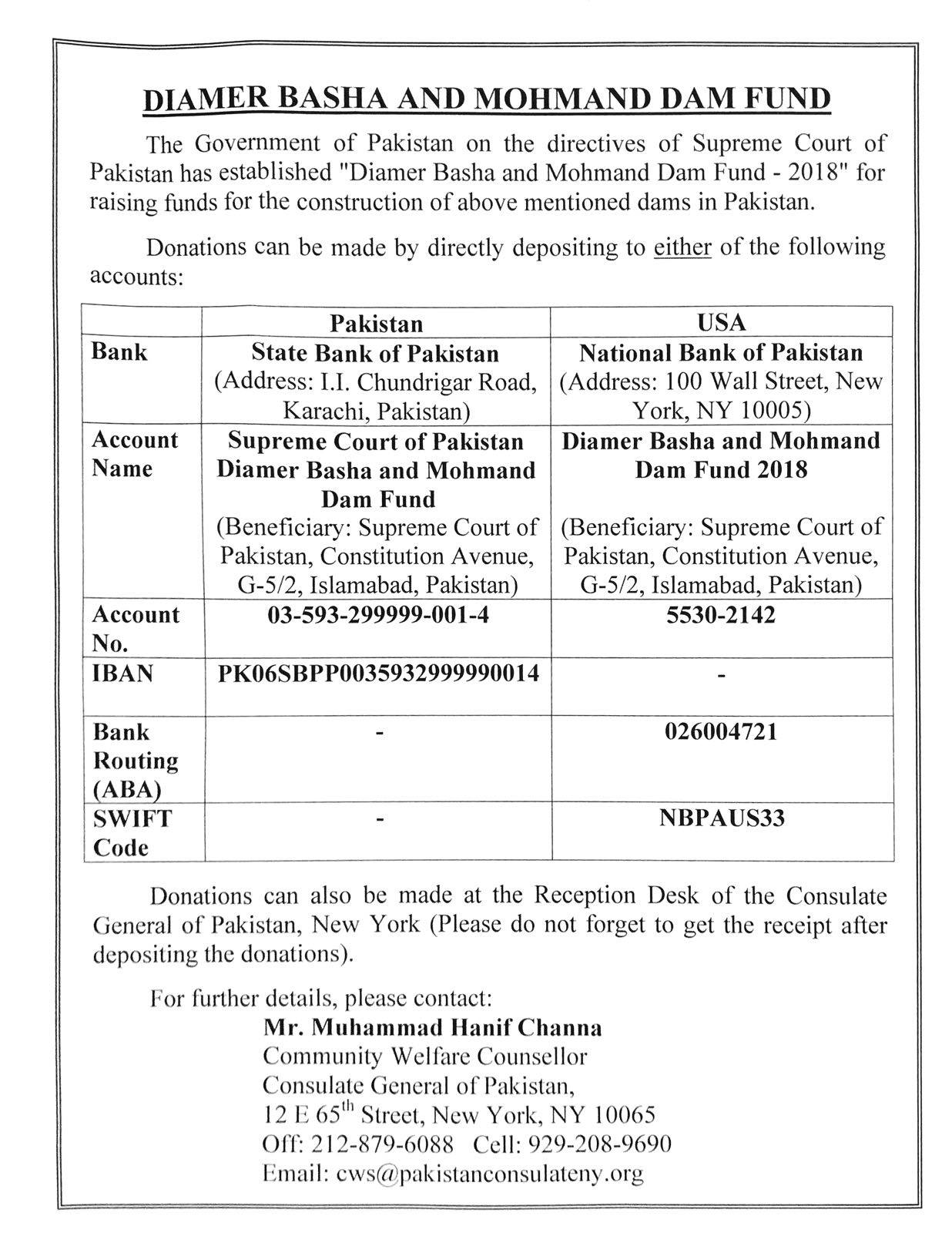 DIAMER BASHA AND MOHMAND DAM FUND

The Government of Pakistan on the directives of Supreme Court of Pakistan has established "Diamer Basha and Mohmand Dam Fund - 2018" for raising funds for the construction of above mentioned dams in Pakistan.

Donations can be made by directly depositing to either of the following accounts:

| | Pakistan | USA |
|---|---|---|
| Bank | State Bank of Pakistan (Address: I.I. Chundrigar Road, Karachi, Pakistan) | National Bank of Pakistan (Address: 100 Wall Street, New York, NY 10005) |
| Account Name | Supreme Court of Pakistan Diamer Basha and Mohmand Dam Fund (Beneficiary: Supreme Court of Pakistan, Constitution Avenue, G-5/2, Islamabad, Pakistan) | Diamer Basha and Mohmand Dam Fund 2018 (Beneficiary: Supreme Court of Pakistan, Constitution Avenue, G-5/2, Islamabad, Pakistan) |
| Account No. | 03-593-299999-001-4 | 5530-2142 |
| IBAN | PK06SBPP0035932999990014 | - |
| Bank Routing (ABA) | - | 026004721 |
| SWIFT Code | - | NBPAUS33 |

Donations can also be made at the Reception Desk of the Consulate General of Pakistan, New York (Please do not forget to get the receipt after depositing the donations).

For further details, please contact:
Mr. Muhammad Hanif Channa
Community Welfare Counsellor
Consulate General of Pakistan,
12 E 65$^{th}$ Street, New York, NY 10065
Off: 212-879-6088 Cell: 929-208-9690
Email: cws@pakistanconsulateny.org